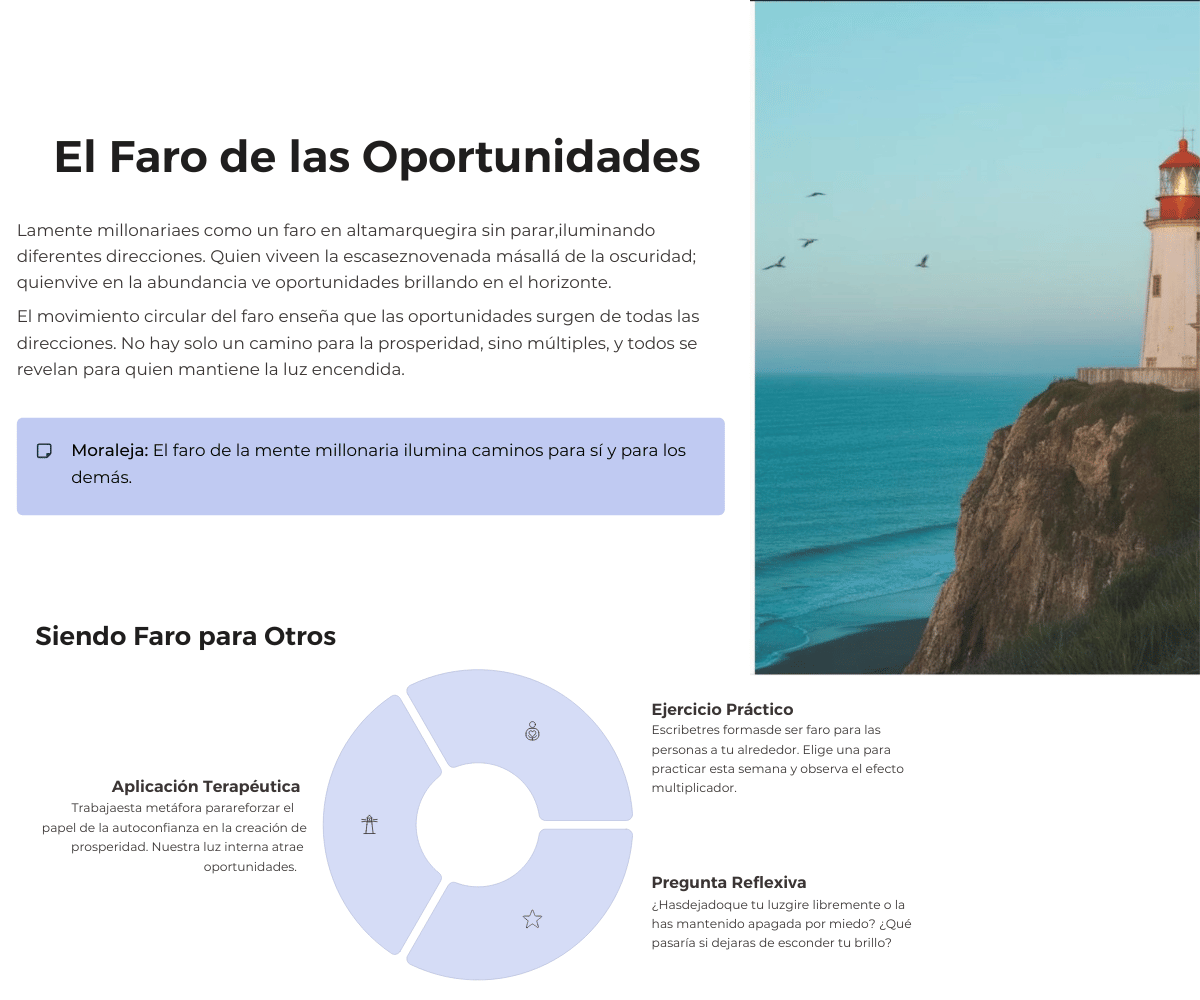 El Faro de las Oportunidades

Lamente millonariaes como un faro en altamarquegira sin parar,iluminando diferentes direcciones. Quien viveen la escaseznovenada másallá de la oscuridad; quienvive en la abundancia ve oportunidades brillando en el horizonte.

El movimiento circular del faro enseña que las oportunidades surgen de todas las direcciones. No hay solo un camino para la prosperidad, sino múltiples, y todos se revelan para quien mantiene la luz encendida.

Moraleja: El faro de la mente millonaria ilumina caminos para sí y para los demás.

Siendo Faro para Otros

Aplicación Terapéutica
Trabajaesta metáfora parareforzar el papel de la autoconfianza en la creación de prosperidad. Nuestra luz interna atrae oportunidades.

Ejercicio Práctico
Escribetres formasde ser faro para las personas a tu alrededor. Elige una para practicar esta semana y observa el efecto multiplicador.

Pregunta Reflexiva
¿Hasdejadoque tu luzgire libremente o la has mantenido apagada por miedo? ¿Qué pasaría si dejaras de esconder tu brillo?